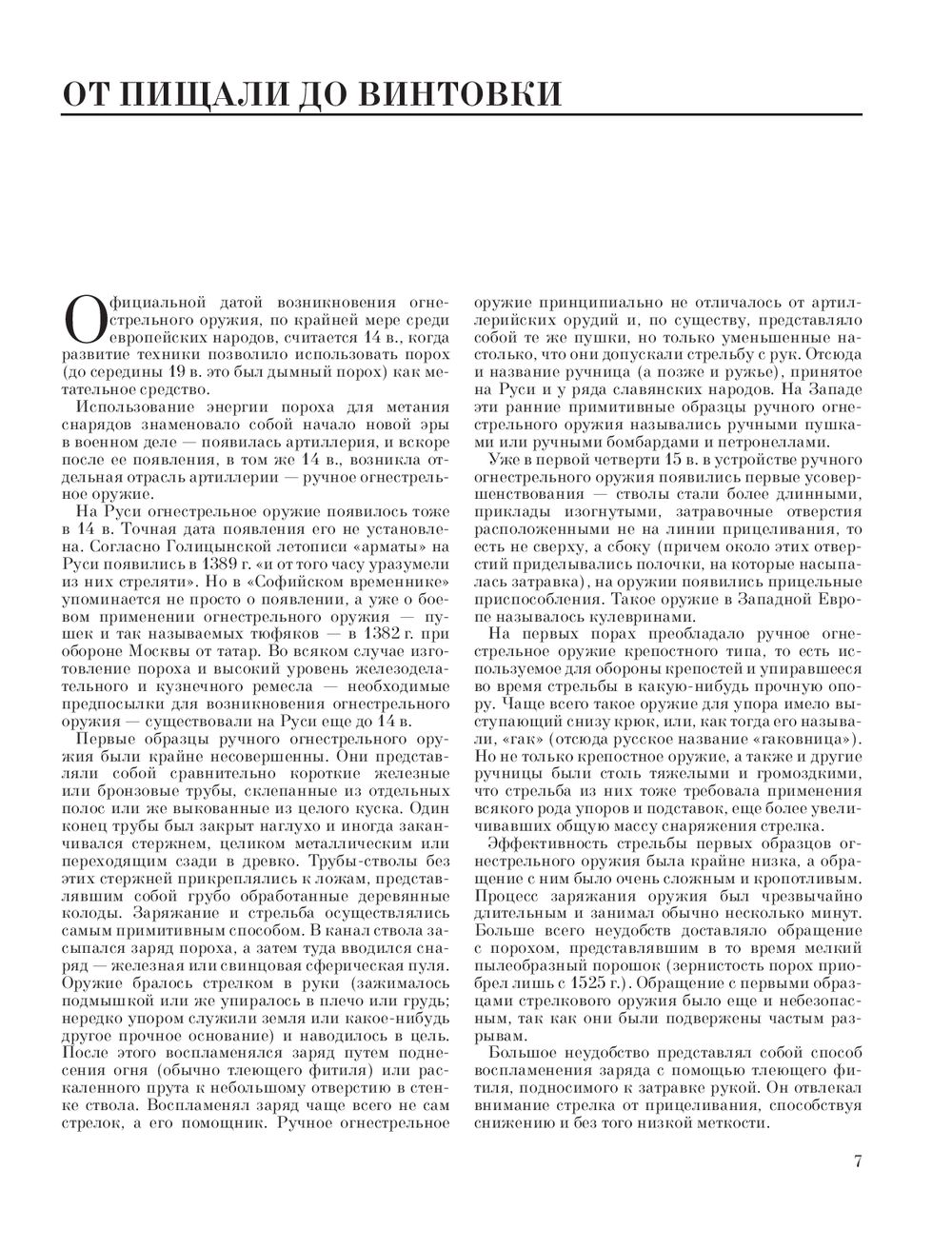 ОТ ПИЩАЛИ ДО ВИНТОВКИ

Официальной датой возникновения огнестрельного оружия, по крайней мере среди европейских народов, считается 14 в., когда развитие техники позволило использовать порох (до середины 19 в. это был дымный порох) как метательное средство.

Использование энергии пороха для метания снарядов знаменовало собой начало новой эры в военном деле — появилась артиллерия, и вскоре после ее появления, в том же 14 в., возникла отдельная отрасль артиллерии — ручное огнестрельное оружие.

На Руси огнестрельное оружие появилось тоже в 14 в. Точная дата появления его не установлена. Согласно Голицынской летописи «арматы» на Руси появились в 1389 г. «и от того часу уразумели из них стреляти». Но в «Софийском временнике» упоминается не просто о появлении, а уже о боевом применении огнестрельного оружия — пушек и так называемых тюфяков — в 1382 г. при обороне Москвы от татар. Во всяком случае изготовление пороха и высокий уровень железоделательного и кузнечного ремесла — необходимые предпосылки для возникновения огнестрельного оружия — существовали на Руси еще до 14 в.

Первые образцы ручного огнестрельного оружия были крайне несовершенны. Они представляли собой сравнительно короткие железные или бронзовые трубы, склепанные из отдельных полос или же выкованные из целого куска. Один конец трубы был закрыт наглухо и иногда заканчивался стержнем, целиком металлическим или переходящим сзади в древко. Трубы-стволы без этих стержней прикреплялись к ложам, представлявшим собой грубо обработанные деревянные колоды. Заряжание и стрельба осуществлялись самым примитивным способом. В канал ствола засыпался заряд пороха, а затем туда вводился снаряд — железная или свинцовая сферическая пуля. Оружие бралось стрелком в руки (зажималось подмышкой или же упиралось в плечо или грудь; нередко упором служили земля или какое-нибудь другое прочное основание) и наводилось в цель. После этого воспламенялся заряд путем поднесения огня (обычно тлеющего фитиля) или раскаленного прута к небольшому отверстию в стенке ствола. Воспламенял заряд чаще всего не сам стрелок, а его помощник. Ручное огнестрельное оружие принципиально не отличалось от артиллерийских орудий и, по существу, представляло собой те же пушки, но только уменьшенные настолько, что они допускали стрельбу с рук. Отсюда и название ручница (а позже и ружье), принятое на Руси и у ряда славянских народов. На Западе эти ранние примитивные образцы ручного огнестрельного оружия назывались ручными пушками или ручными бомбардами и петронеллами.

Уже в первой четверти 15 в. в устройстве ручного огнестрельного оружия появились первые усовершенствования — стволы стали более длинными, приклады изогнутыми, затравочные отверстия расположенными не на линии прицеливания, то есть не сверху, а сбоку (причем около этих отверстий приделывались полочки, на которые насыпалась затравка), на оружии появились прицельные приспособления. Такое оружие в Западной Европе называлось кулевринами.

На первых порах преобладало ручное огнестрельное оружие крепостного типа, то есть используемое для обороны крепостей и упиравшееся во время стрельбы в какую-нибудь прочную опору. Чаще всего такое оружие для упора имело выступающий снизу крюк, или, как тогда его называли, «гак» (отсюда русское название «гаковница»). Но не только крепостное оружие, а также и другие ручницы были столь тяжелыми и громоздкими, что стрельба из них тоже требовала применения всякого рода упоров и подставок, еще более увеличивавших общую массу снаряжения стрелка.

Эффективность стрельбы первых образцов огнестрельного оружия была крайне низка, а обращение с ним было очень сложным и кропотливым. Процесс заряжания оружия был чрезвычайно длительным и занимал обычно несколько минут. Больше всего неудобств доставляло обращение с порохом, представлявшим в то время мелкий пылеобразный порошок (зернистость порох приобрел лишь с 1525 г.). Обращение с первыми образцами стрелкового оружия было еще и небезопасным, так как они были подвержены частым разрывам.

Большое неудобство представлял собой способ воспламенения заряда с помощью тлеющего фитиля, подносимого к затравке рукой. Он отвлекал внимание стрелка от прицеливания, способствуя снижению и без того низкой меткости.

7